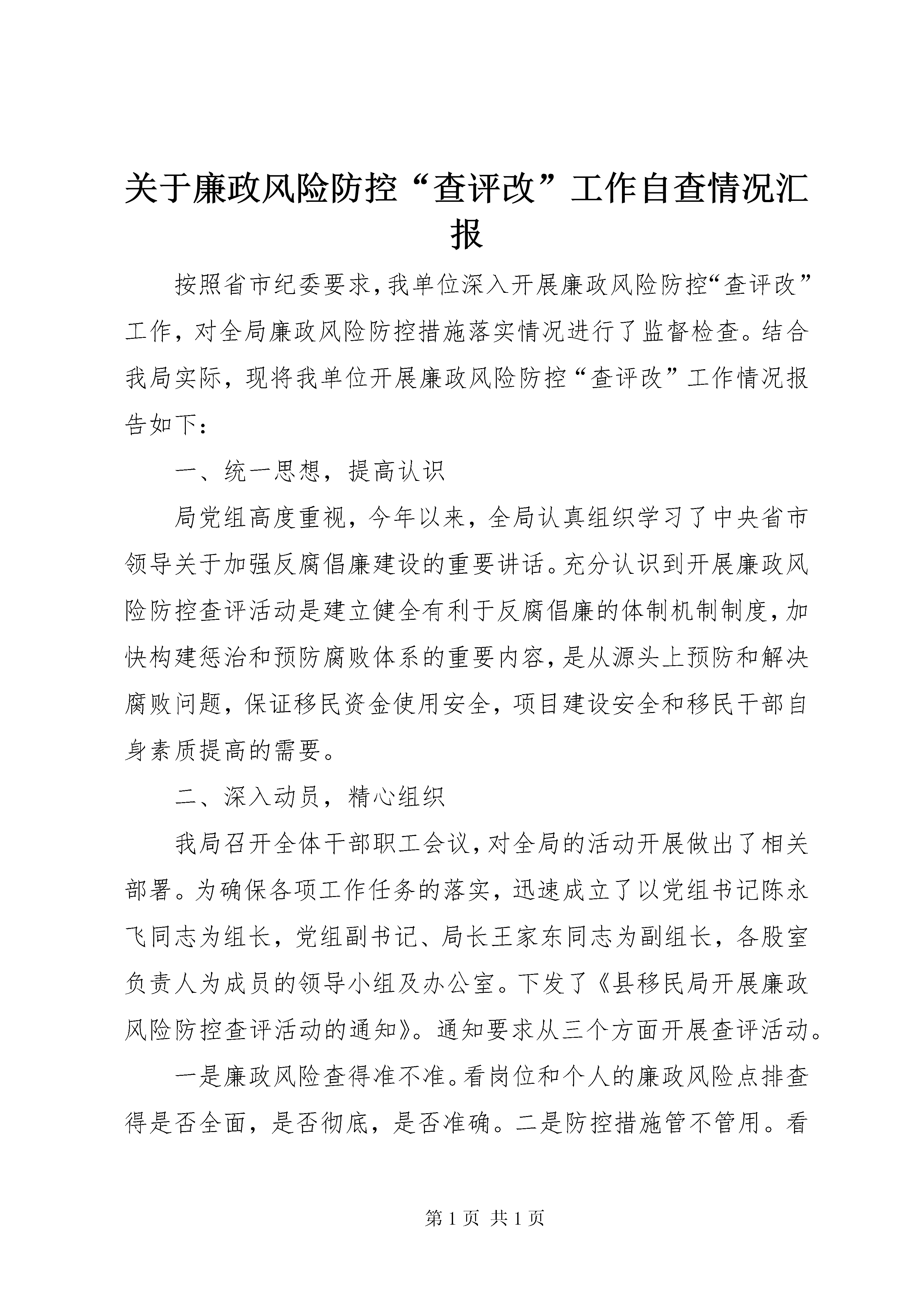 关于廉政风险防控“查评改”工作自查情况汇报

按照省市纪委要求,我单位深入开展廉政风险防控“查评改”工作，对全局廉政风险防控措施落实情况进行了监督检查。结合我局实际，现将我单位开展廉政风险防控“查评改”工作情况报告如下：

一、统一思想，提高认识

局党组高度重视，今年以来，全局认真组织学习了中央省市领导关于加强反腐倡廉建设的重要讲话。充分认识到开展廉政风险防控查评活动是建立健全有利于反腐倡廉的体制机制制度,加快构建惩治和预防腐败体系的重要内容,是从源头上预防和解决腐败问题，保证移民资金使用安全，项目建设安全和移民干部自身素质提高的需要。

二、深入动员，精心组织

我局召开全体干部职工会议,对全局的活动开展做出了相关部署。为确保各项工作任务的落实，迅速成立了以党组书记陈永飞同志为组长，党组副书记、局长王家东同志为副组长，各股室负责人为成员的领导小组及办公室。下发了《县移民局开展廉政风险防控查评活动的通知》。通知要求从三个方面开展查评活动。

一是廉政风险查得准不准。看岗位和个人的廉政风险点排查得是否全面，是否彻底，是否准确。二是防控措施管不管用。看

第 1 页 共 1 页